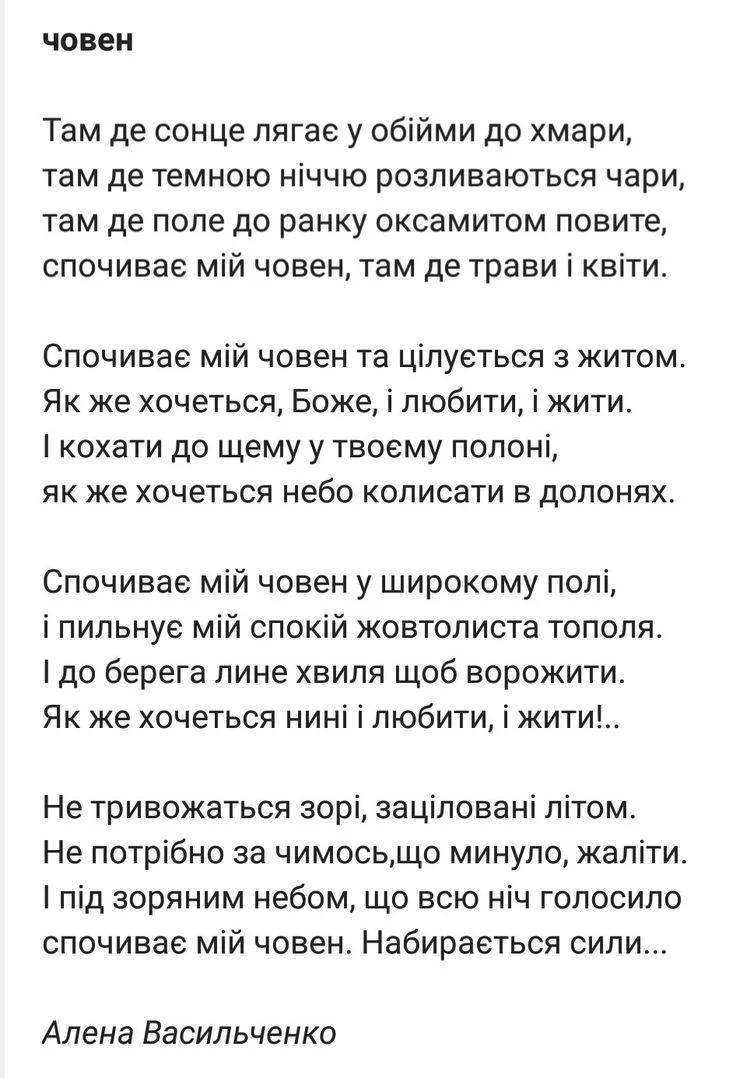 човен

Там де сонце лягає у обійми до хмари,
там де темною ніччю розливаються чари,
там де поле до ранку оксамитом повите,
спочиває мій човен, там де трави і квіти.

Спочиває мій човен та цілується з житом.
Як же хочеться, Боже, і любити, і жити.
І кохати до щему у твоєму полоні,
як же хочеться небо колисати в долонях.

Спочиває мій човен у широкому полі,
і пильнує мій спокій жовтолиста тополя.
І до берега лине хвиля щоб ворожити.
Як же хочеться нині і любити, і жити!..

Не тривожаться зорі, заціловані літом.
Не потрібно за чимось,що минуло, жаліти.
І під зоряним небом, що всю ніч голосило
спочиває мій човен. Набирається сили...

Алена Васильченко